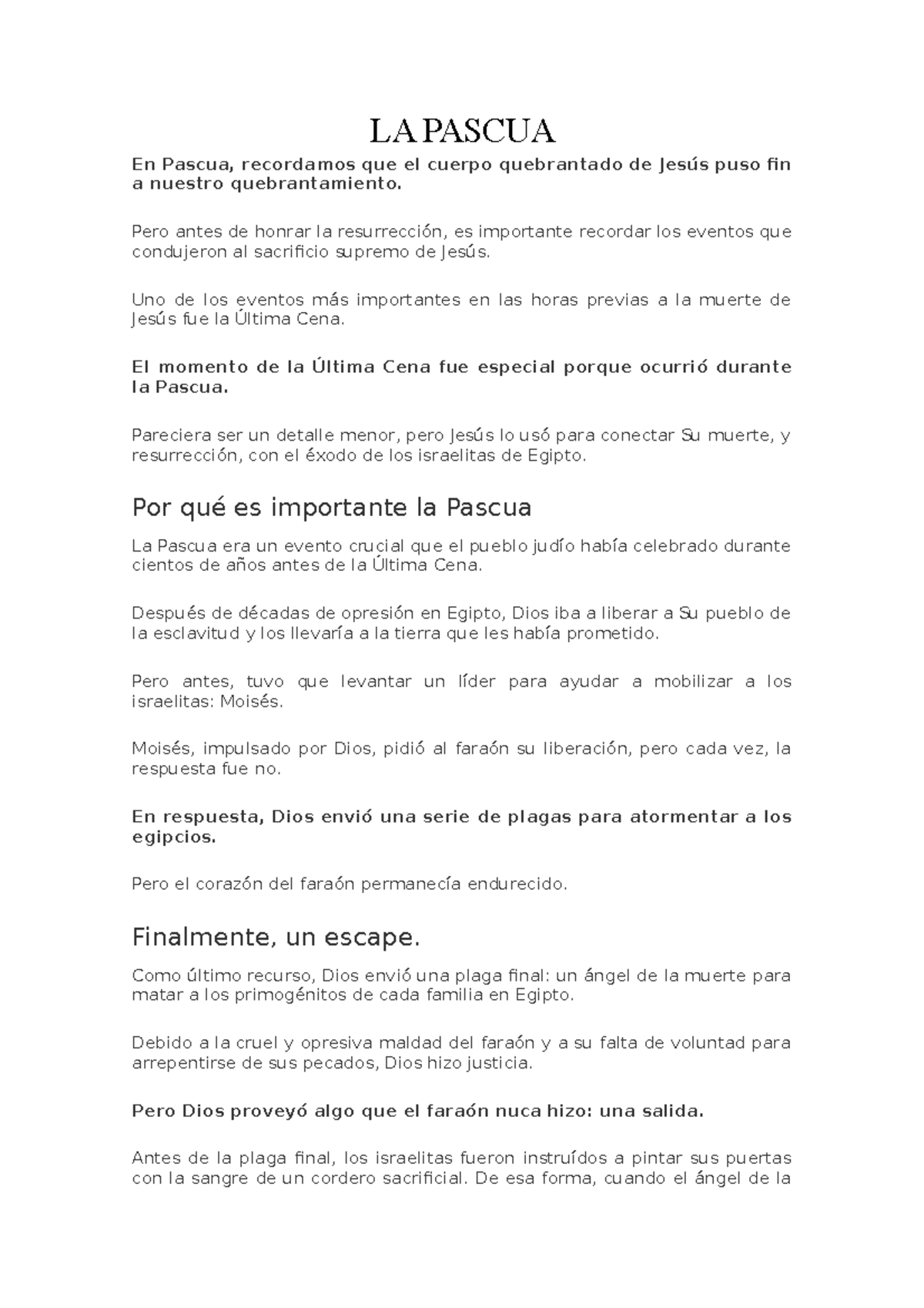 LA PASCUA

En Pascua, recordamos que el cuerpo quebrantado de Jesús puso fin a nuestro quebrantamiento.

Pero antes de honrar la resurrección, es importante recordar los eventos que condujeron al sacrificio supremo de Jesús.

Uno de los eventos más importantes en las horas previas a la muerte de Jesús fue la Última Cena.

El momento de la Última Cena fue especial porque ocurrió durante la Pascua.

Pareciera ser un detalle menor, pero Jesús lo usó para conectar Su muerte, y resurrección, con el éxodo de los israelitas de Egipto.

Por qué es importante la Pascua

La Pascua era un evento crucial que el pueblo judío había celebrado durante cientos de años antes de la Última Cena.

Después de décadas de opresión en Egipto, Dios iba a liberar a Su pueblo de la esclavitud y los llevaría a la tierra que les había prometido.

Pero antes, tuvo que levantar un líder para ayudar a mobilizar a los israelitas: Moisés.

Moisés, impulsado por Dios, pidió al faraón su liberación, pero cada vez, la respuesta fue no.

En respuesta, Dios envió una serie de plagas para atormentar a los egipcios.

Pero el corazón del faraón permanecía endurecido.

Finalmente, un escape.

Como último recurso, Dios envió una plaga final: un ángel de la muerte para matar a los primogénitos de cada familia en Egipto.

Debido a la cruel y opresiva maldad del faraón y a su falta de voluntad para arrepentirse de sus pecados, Dios hizo justicia.

Pero Dios proveyó algo que el faraón nuca hizo: una salida.

Antes de la plaga final, los israelitas fueron instruídos a pintar sus puertas con la sangre de un cordero sacrificial. De esa forma, cuando el ángel de la